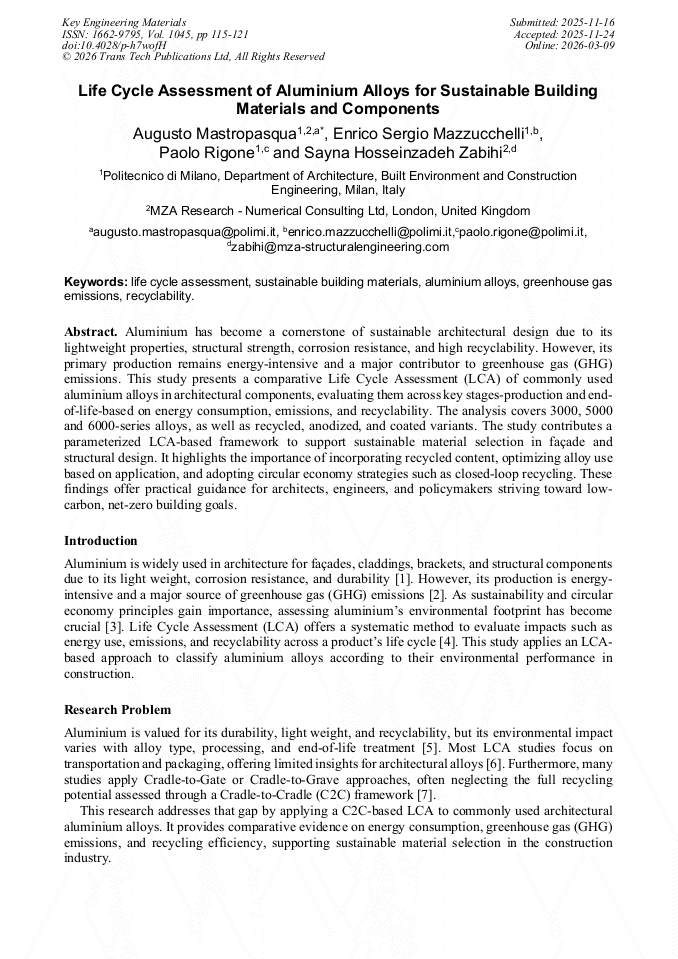 Key Engineering Materials
ISSN: 1662-9795, Vol. 1045, pp 115-121
doi:10.4028/p-h7wofH
© 2026 Trans Tech Publications Ltd, All Rights Reserved

Submitted: 2025-11-16
Accepted: 2025-11-24
Online: 2026-03-09

Life Cycle Assessment of Aluminium Alloys for Sustainable Building Materials and Components

Augusto Mastropasqua$^{1,2,a*}$, Enrico Sergio Mazzucchelli$^{1,b}$, Paolo Rigone$^{1,c}$ and Sayna Hosseinzadeh Zabihi$^{2,d}$

$^1$Politecnico di Milano, Department of Architecture, Built Environment and Construction Engineering, Milan, Italy

$^2$MZA Research - Numerical Consulting Ltd, London, United Kingdom

$^a$augusto.mastropasqua@polimi.it, $^b$enrico.mazzucchelli@polimi.it,$^c$paolo.rigone@polimi.it, $^d$zabihi@mza-structuralengineering.com

Keywords: life cycle assessment, sustainable building materials, aluminium alloys, greenhouse gas emissions, recyclability.

Abstract. Aluminium has become a cornerstone of sustainable architectural design due to its lightweight properties, structural strength, corrosion resistance, and high recyclability. However, its primary production remains energy-intensive and a major contributor to greenhouse gas (GHG) emissions. This study presents a comparative Life Cycle Assessment (LCA) of commonly used aluminium alloys in architectural components, evaluating them across key stages-production and end-of-life-based on energy consumption, emissions, and recyclability. The analysis covers 3000, 5000 and 6000-series alloys, as well as recycled, anodized, and coated variants. The study contributes a parameterized LCA-based framework to support sustainable material selection in façade and structural design. It highlights the importance of incorporating recycled content, optimizing alloy use based on application, and adopting circular economy strategies such as closed-loop recycling. These findings offer practical guidance for architects, engineers, and policymakers striving toward low-carbon, net-zero building goals.

Introduction

Aluminium is widely used in architecture for façades, claddings, brackets, and structural components due to its light weight, corrosion resistance, and durability [1]. However, its production is energy-intensive and a major source of greenhouse gas (GHG) emissions [2]. As sustainability and circular economy principles gain importance, assessing aluminium's environmental footprint has become crucial [3]. Life Cycle Assessment (LCA) offers a systematic method to evaluate impacts such as energy use, emissions, and recyclability across a product's life cycle [4]. This study applies an LCA-based approach to classify aluminium alloys according to their environmental performance in construction.

Research Problem

Aluminium is valued for its durability, light weight, and recyclability, but its environmental impact varies with alloy type, processing, and end-of-life treatment [5]. Most LCA studies focus on transportation and packaging, offering limited insights for architectural alloys [6]. Furthermore, many studies apply Cradle-to-Gate or Cradle-to-Grave approaches, often neglecting the full recycling potential assessed through a Cradle-to-Cradle (C2C) framework [7].

This research addresses that gap by applying a C2C-based LCA to commonly used architectural aluminium alloys. It provides comparative evidence on energy consumption, greenhouse gas (GHG) emissions, and recycling efficiency, supporting sustainable material selection in the construction industry.